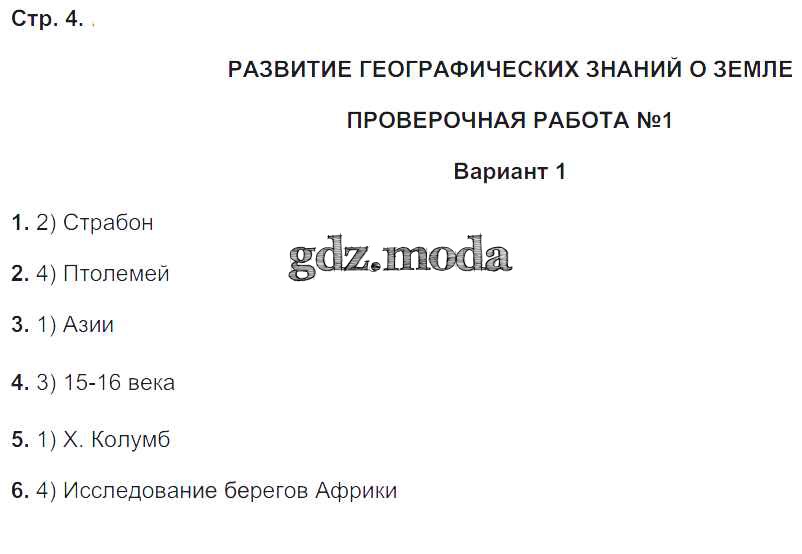 Стр. 4.

РАЗВИТИЕ ГЕОГРАФИЧЕСКИХ ЗНАНИЙ О ЗЕМЛЕ

ПРОВЕРОЧНАЯ РАБОТА №1

Вариант 1

1. 2) Страбон

gdz.moda

2. 4) Птолемей

3. 1) Азии

4. 3) 15-16 века

5. 1) Х. Колумб

6. 4) Исследование берегов Африки